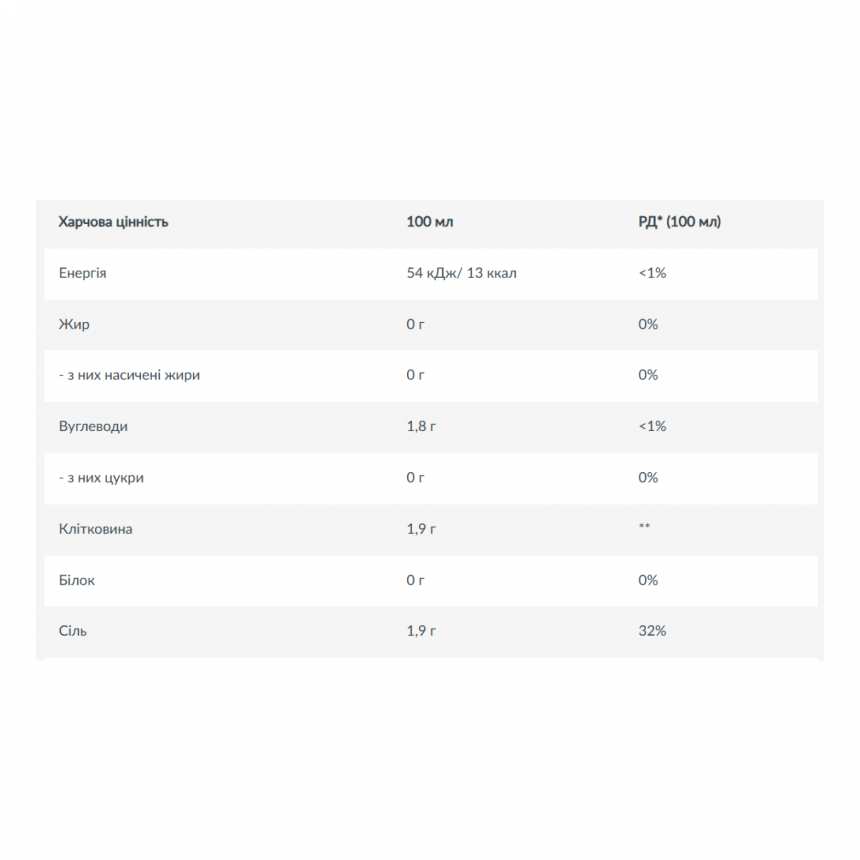 | Харчова цінність | 100 мл | РД* (100 мл) |
|---|---|---|
| Енергія | 54 кДж/ 13 ккал | <1% |
| Жир | 0 г | 0% |
| - з них насичені жири | 0 г | 0% |
| Вуглеводи | 1,8 г | <1% |
| - з них цукри | 0 г | 0% |
| Клітковина | 1,9 г | ** |
| Білок | 0 г | 0% |
| Сіль | 1,9 г | 32% |